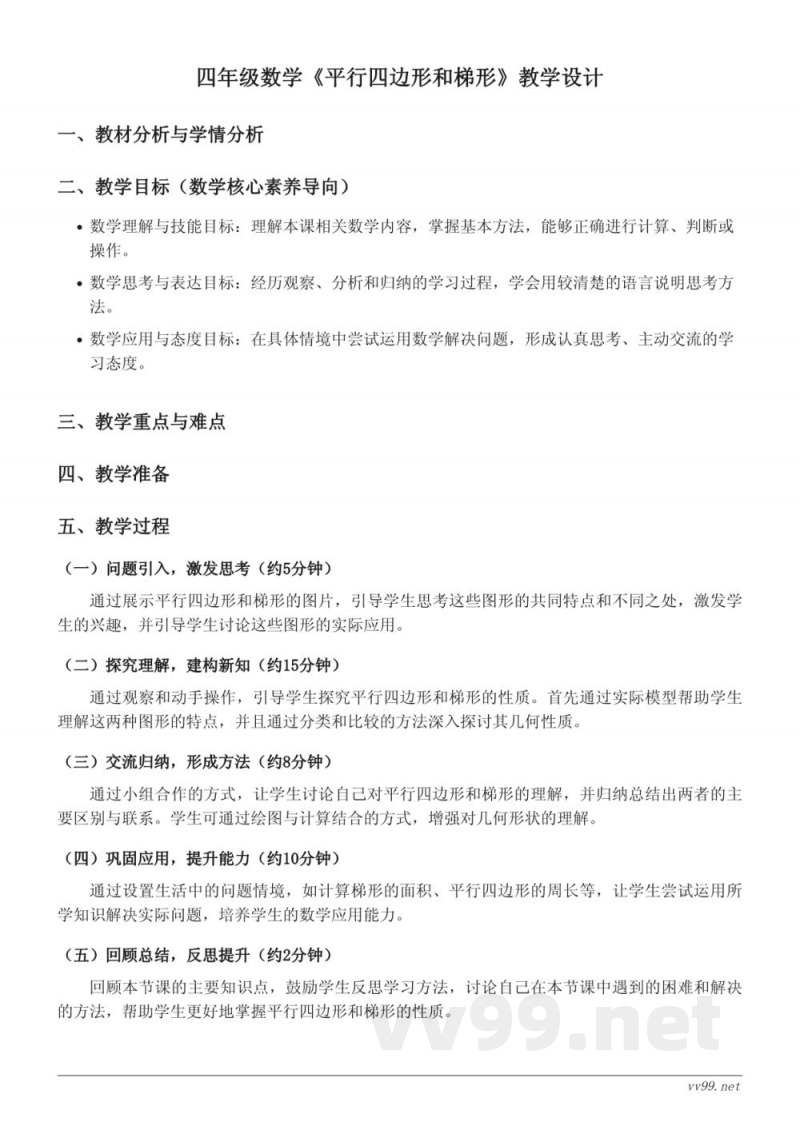 四年级数学《平行四边形和梯形》教学设计

一、教材分析与学情分析

二、教学目标（数学核心素养导向）

• 数学理解与技能目标：理解本课相关数学内容，掌握基本方法，能够正确进行计算、判断或操作。

• 数学思考与表达目标：经历观察、分析和归纳的学习过程，学会用较清楚的语言说明思考方法。

• 数学应用与态度目标：在具体情境中尝试运用数学解决问题，形成认真思考、主动交流的学习态度。

三、教学重点与难点

四、教学准备

五、教学过程

（一）问题引入，激发思考（约5分钟）

通过展示平行四边形和梯形的图片，引导学生思考这些图形的共同特点和不同之处，激发学生的兴趣，并引导学生讨论这些图形的实际应用。

（二）探究理解，建构新知（约15分钟）

通过观察和动手操作，引导学生探究平行四边形和梯形的性质。首先通过实际模型帮助学生理解这两种图形的特点，并且通过分类和比较的方法深入探讨其几何性质。

（三）交流归纳，形成方法（约8分钟）

通过小组合作的方式，让学生讨论自己对平行四边形和梯形的理解，并归纳总结出两者的主要区别与联系。学生可通过绘图与计算结合的方式，增强对几何形状的理解。

（四）巩固应用，提升能力（约10分钟）

通过设置生活中的问题情境，如计算梯形的面积、平行四边形的周长等，让学生尝试运用所学知识解决实际问题，培养学生的数学应用能力。

（五）回顾总结，反思提升（约2分钟）

回顾本节课的主要知识点，鼓励学生反思学习方法，讨论自己在本节课中遇到的困难和解决的方法，帮助学生更好地掌握平行四边形和梯形的性质。

vv99.net

vv99.net